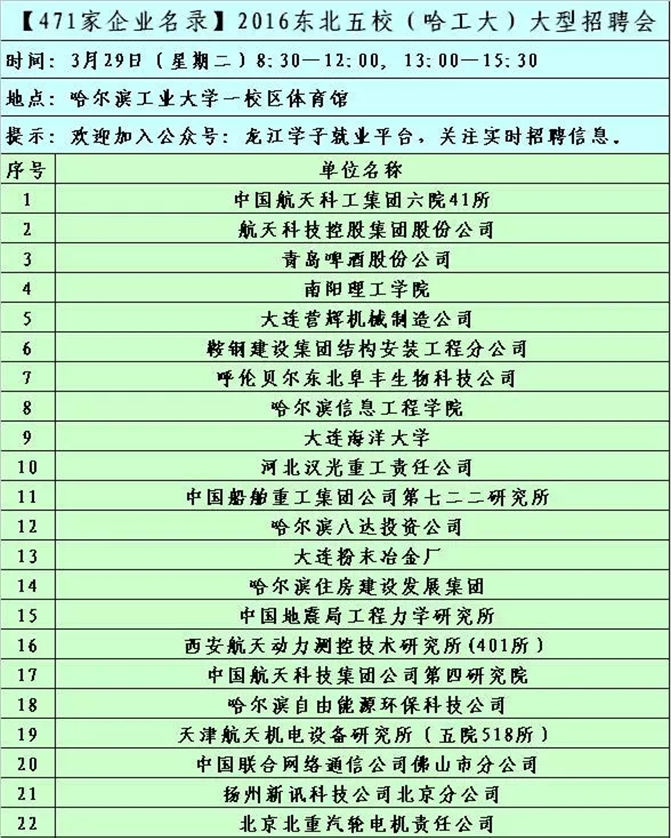 【471家企业名录】2016东北五校（哈工大）大型招聘会

时间：3月29日（星期二）8:30—12:00，13:00—15:30

地点：哈尔滨工业大学一校区体育馆

提示：欢迎加入公众号：龙江学子就业平台，关注实时招聘信息。

| 序号 | 单位名称 |
|---|---|
| 1 | 中国航天科工集团六院41所 |
| 2 | 航天科技控股集团股份公司 |
| 3 | 青岛啤酒股份公司 |
| 4 | 南阳理工学院 |
| 5 | 大连营辉机械制造公司 |
| 6 | 鞍钢建设集团结构安装工程分公司 |
| 7 | 呼伦贝尔东北阜丰生物科技公司 |
| 8 | 哈尔滨信息工程学院 |
| 9 | 大连海洋大学 |
| 10 | 河北汉光重工责任公司 |
| 11 | 中国船舶重工集团公司第七二二研究所 |
| 12 | 哈尔滨八达投资公司 |
| 13 | 大连粉末冶金厂 |
| 14 | 哈尔滨住房建设发展集团 |
| 15 | 中国地震局工程力学研究所 |
| 16 | 西安航天动力测控技术研究所(401所) |
| 17 | 中国航天科技集团公司第四研究院 |
| 18 | 哈尔滨自由能源环保科技公司 |
| 19 | 天津航天机电设备研究所（五院518所） |
| 20 | 中国联合网络通信公司佛山市分公司 |
| 21 | 扬州新讯科技公司北京分公司 |
| 22 | 北京北重汽轮电机责任公司 |